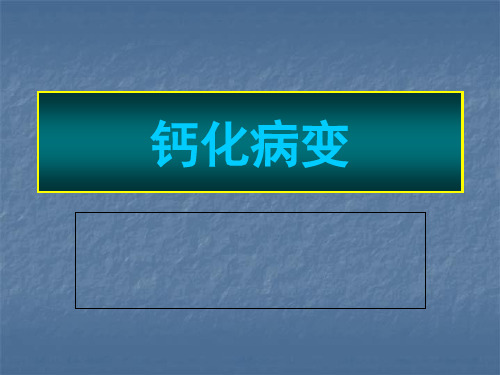 钙化病变